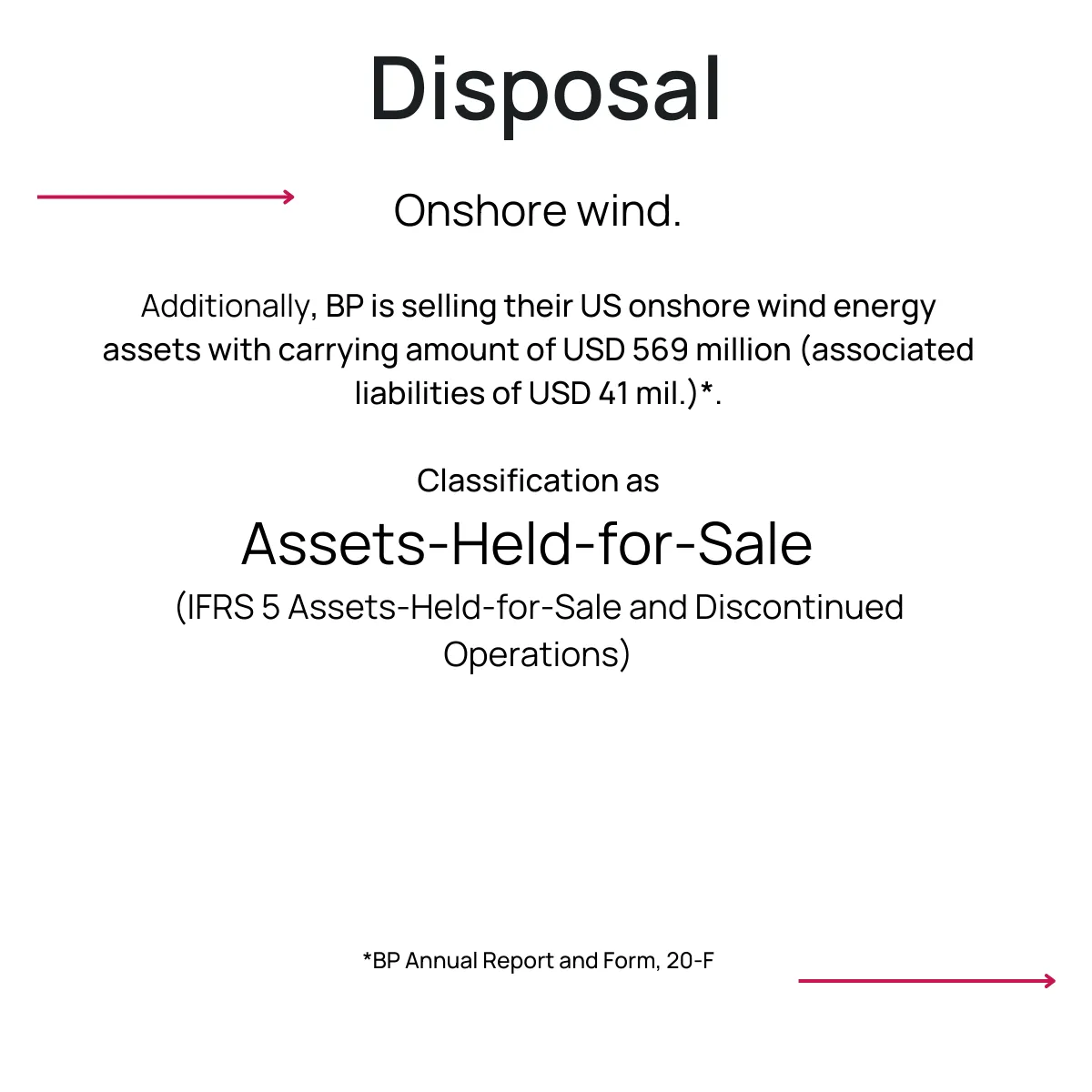 Disposal

Onshore wind.

Additionally, BP is selling their US onshore wind energy assets with carrying amount of USD 569 million (associated liabilities of USD 41 mil.)*.

Classification as

Assets-Held-for-Sale

(IFRS 5 Assets-Held-for-Sale and Discontinued Operations)

*BP Annual Report and Form, 20-F